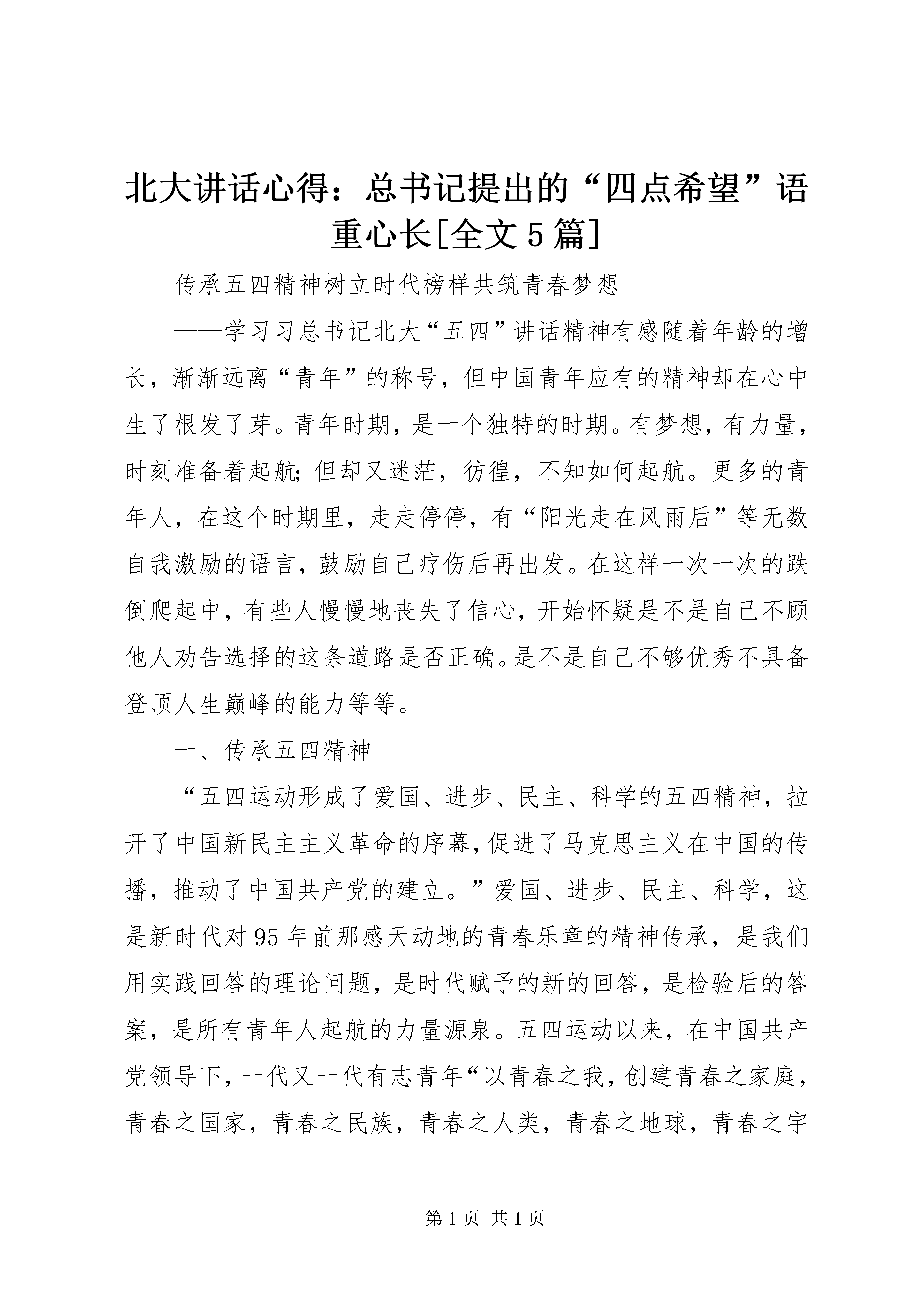 北大讲话心得：总书记提出的“四点希望”语重心长[全文5篇]

传承五四精神树立时代榜样共筑青春梦想

——学习习总书记北大“五四”讲话精神有感随着年龄的增长，渐渐远离“青年”的称号，但中国青年应有的精神却在心中生了根发了芽。青年时期，是一个独特的时期。有梦想，有力量，时刻准备着起航;但却又迷茫，彷徨，不知如何起航。更多的青年人，在这个时期里，走走停停，有“阳光走在风雨后”等无数自我激励的语言，鼓励自己疗伤后再出发。在这样一次一次的跌倒爬起中，有些人慢慢地丧失了信心，开始怀疑是不是自己不顾他人劝告选择的这条道路是否正确。是不是自己不够优秀不具备登顶人生巅峰的能力等等。

一、传承五四精神

“五四运动形成了爱国、进步、民主、科学的五四精神，拉开了中国新民主主义革命的序幕，促进了马克思主义在中国的传播，推动了中国共产党的建立。”爱国、进步、民主、科学，这是新时代对95年前那感天动地的青春乐章的精神传承，是我们用实践回答的理论问题，是时代赋予的新的回答，是检验后的答案，是所有青年人起航的力量源泉。五四运动以来，在中国共产党领导下，一代又一代有志青年“以青春之我，创建青春之家庭，青春之国家，青春之民族，青春之人类，青春之地球，青春之宇

第1页 共1页